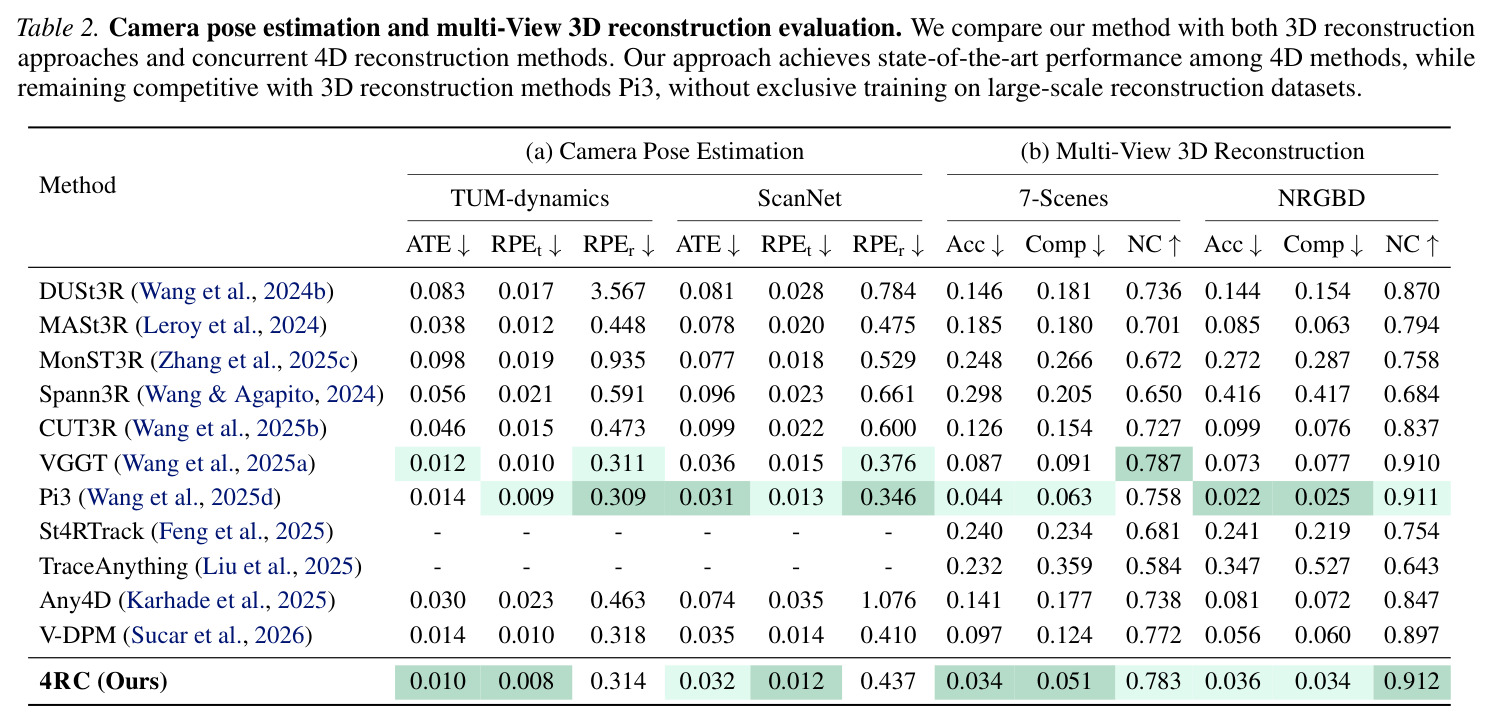 Table 2. Camera pose estimation and multi-View 3D reconstruction evaluation. We compare our method with both 3D reconstruction approaches and concurrent 4D reconstruction methods. Our approach achieves state-of-the-art performance among 4D methods, while remaining competitive with 3D reconstruction methods Pi3, without exclusive training on large-scale reconstruction datasets.

| Method | (a) Camera Pose Estimation | | | | | | (b) Multi-View 3D Reconstruction | | | | | |
|---|---|---|---|---|---|---|---|---|---|---|---|---|
| | TUM-dynamics | | | ScanNet | | | 7-Scenes | | | NRGBD | | |
| | ATE ↓ | $RPE_t$ ↓ | $RPE_r$ ↓ | ATE ↓ | $RPE_t$ ↓ | $RPE_r$ ↓ | Acc ↓ | Comp ↓ | NC ↑ | Acc ↓ | Comp ↓ | NC ↑ |
| DUSt3R (Wang et al., 2024b) | 0.083 | 0.017 | 3.567 | 0.081 | 0.028 | 0.784 | 0.146 | 0.181 | 0.736 | 0.144 | 0.154 | 0.870 |
| MASt3R (Leroy et al., 2024) | 0.038 | 0.012 | 0.448 | 0.078 | 0.020 | 0.475 | 0.185 | 0.180 | 0.701 | 0.085 | 0.063 | 0.794 |
| MonST3R (Zhang et al., 2025c) | 0.098 | 0.019 | 0.935 | 0.077 | 0.018 | 0.529 | 0.248 | 0.266 | 0.672 | 0.272 | 0.287 | 0.758 |
| Spann3R (Wang & Agapito, 2024) | 0.056 | 0.021 | 0.591 | 0.096 | 0.023 | 0.661 | 0.298 | 0.205 | 0.650 | 0.416 | 0.417 | 0.684 |
| CUT3R (Wang et al., 2025b) | 0.046 | 0.015 | 0.473 | 0.099 | 0.022 | 0.600 | 0.126 | 0.154 | 0.727 | 0.099 | 0.076 | 0.837 |
| VGGT (Wang et al., 2025a) | 0.012 | 0.010 | 0.311 | 0.036 | 0.015 | 0.376 | 0.087 | 0.091 | 0.787 | 0.073 | 0.077 | 0.910 |
| Pi3 (Wang et al., 2025d) | 0.014 | 0.009 | 0.309 | 0.031 | 0.013 | 0.346 | 0.044 | 0.063 | 0.758 | 0.022 | 0.025 | 0.911 |
| St4RTrack (Feng et al., 2025) | - | - | - | - | - | - | 0.240 | 0.234 | 0.681 | 0.241 | 0.219 | 0.754 |
| TraceAnything (Liu et al., 2025) | - | - | - | - | - | - | 0.232 | 0.359 | 0.584 | 0.347 | 0.527 | 0.643 |
| Any4D (Karhade et al., 2025) | 0.030 | 0.023 | 0.463 | 0.074 | 0.035 | 1.076 | 0.141 | 0.177 | 0.738 | 0.081 | 0.072 | 0.847 |
| V-DPM (Sucar et al., 2026) | 0.014 | 0.010 | 0.318 | 0.035 | 0.014 | 0.410 | 0.097 | 0.124 | 0.772 | 0.056 | 0.060 | 0.897 |
| 4RC (Ours) | 0.010 | 0.008 | 0.314 | 0.032 | 0.012 | 0.437 | 0.034 | 0.051 | 0.783 | 0.036 | 0.034 | 0.912 |